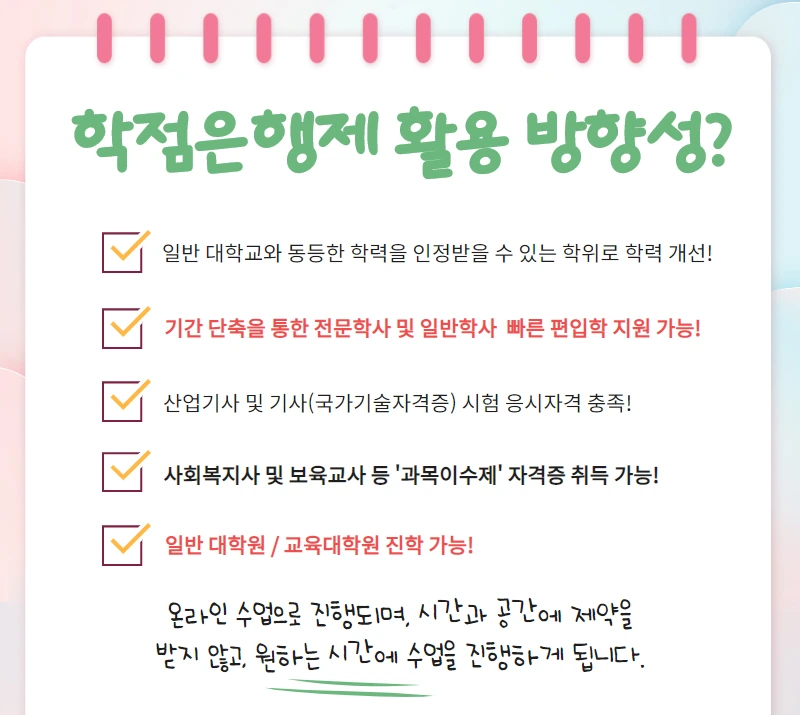 학점은행제 활용 방향성?

☑ 일반 대학교와 동등한 학력을 인정받을 수 있는 학위로 학력 개선!

☑ 기간 단축을 통한 전문학사 및 일반학사 빠른 편입학 지원 가능!

☑ 산업기사 및 기사(국가기술자격증) 시험 응시자격 충족!

☑ 사회복지사 및 보육교사 등 '과목이수제' 자격증 취득 가능!

☑ 일반 대학원 / 교육대학원 진학 가능!

온라인 수업으로 진행되며, 시간과 공간에 제약을 받지 않고, 원하는 시간에 수업을 진행하게 됩니다.